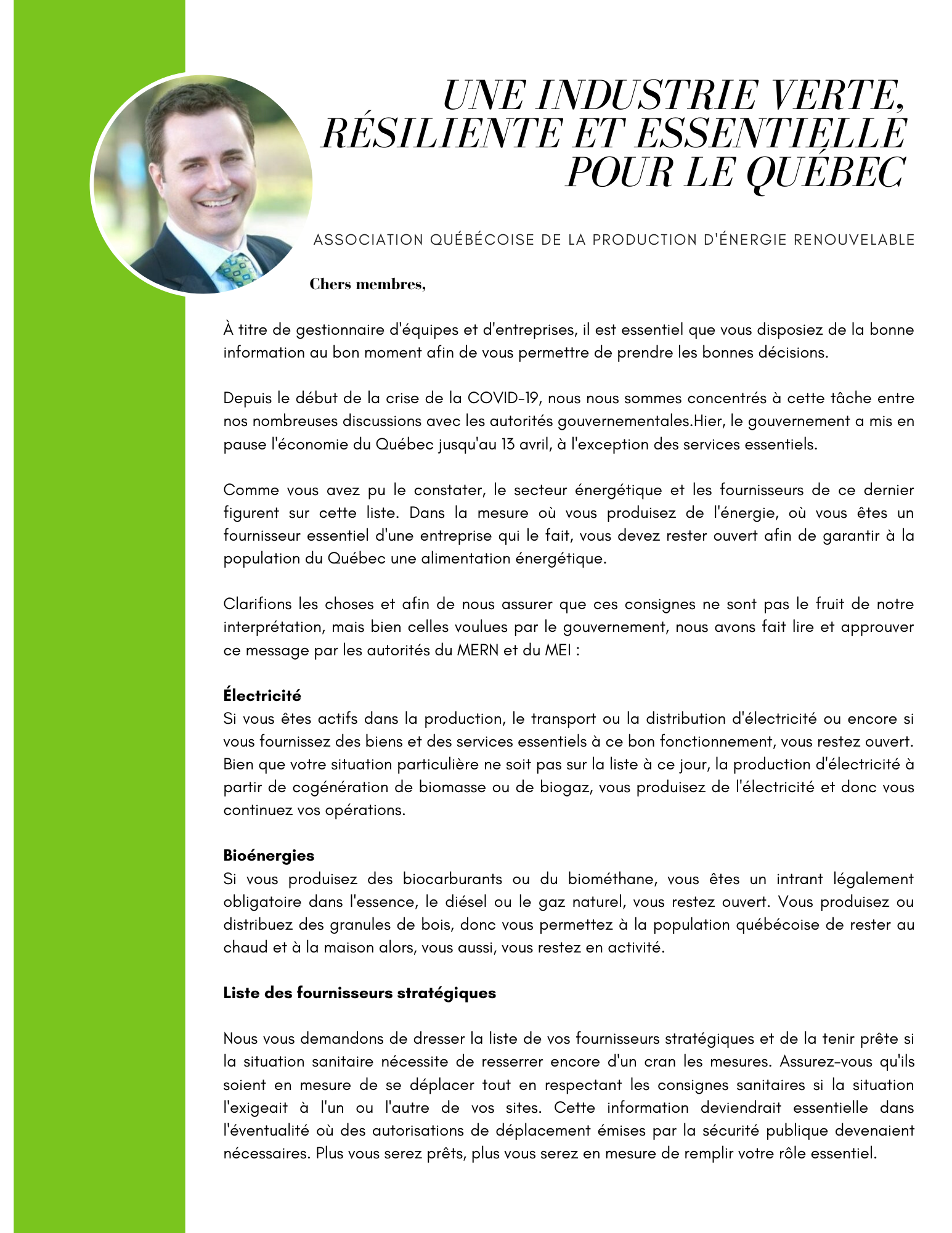 UNE INDUSTRIE VERTE, RÉSILIENTE ET ESSENTIELLE POUR LE QUÉBEC

ASSOCIATION QUÉBÉCOISE DE LA PRODUCTION D'ÉNERGIE RENOUVELABLE

Chers membres,

À titre de gestionnaire d'équipes et d'entreprises, il est essentiel que vous disposiez de la bonne information au bon moment afin de vous permettre de prendre les bonnes décisions.

Depuis le début de la crise de la COVID-19, nous nous sommes concentrés à cette tâche entre nos nombreuses discussions avec les autorités gouvernementales.Hier, le gouvernement a mis en pause l'économie du Québec jusqu'au 13 avril, à l'exception des services essentiels.

Comme vous avez pu le constater, le secteur énergétique et les fournisseurs de ce dernier figurent sur cette liste. Dans la mesure où vous produisez de l'énergie, où vous êtes un fournisseur essentiel d'une entreprise qui le fait, vous devez rester ouvert afin de garantir à la population du Québec une alimentation énergétique.

Clarifions les choses et afin de nous assurer que ces consignes ne sont pas le fruit de notre interprétation, mais bien celles voulues par le gouvernement, nous avons fait lire et approuver ce message par les autorités du MERN et du MEI :

Électricité
Si vous êtes actifs dans la production, le transport ou la distribution d'électricité ou encore si vous fournissez des biens et des services essentiels à ce bon fonctionnement, vous restez ouvert. Bien que votre situation particulière ne soit pas sur la liste à ce jour, la production d'électricité à partir de cogénération de biomasse ou de biogaz, vous produisez de l'électricité et donc vous continuez vos opérations.

Bioénergies
Si vous produisez des biocarburants ou du biométhane, vous êtes un intrant légalement obligatoire dans l'essence, le diésel ou le gaz naturel, vous restez ouvert. Vous produisez ou distribuez des granules de bois, donc vous permettez à la population québécoise de rester au chaud et à la maison alors, vous aussi, vous restez en activité.

Liste des fournisseurs stratégiques

Nous vous demandons de dresser la liste de vos fournisseurs stratégiques et de la tenir prête si la situation sanitaire nécessite de resserrer encore d'un cran les mesures. Assurez-vous qu'ils soient en mesure de se déplacer tout en respectant les consignes sanitaires si la situation l'exigeait à l'un ou l'autre de vos sites. Cette information deviendrait essentielle dans l'éventualité où des autorisations de déplacement émises par la sécurité publique devenaient nécessaires. Plus vous serez prêts, plus vous serez en mesure de remplir votre rôle essentiel.